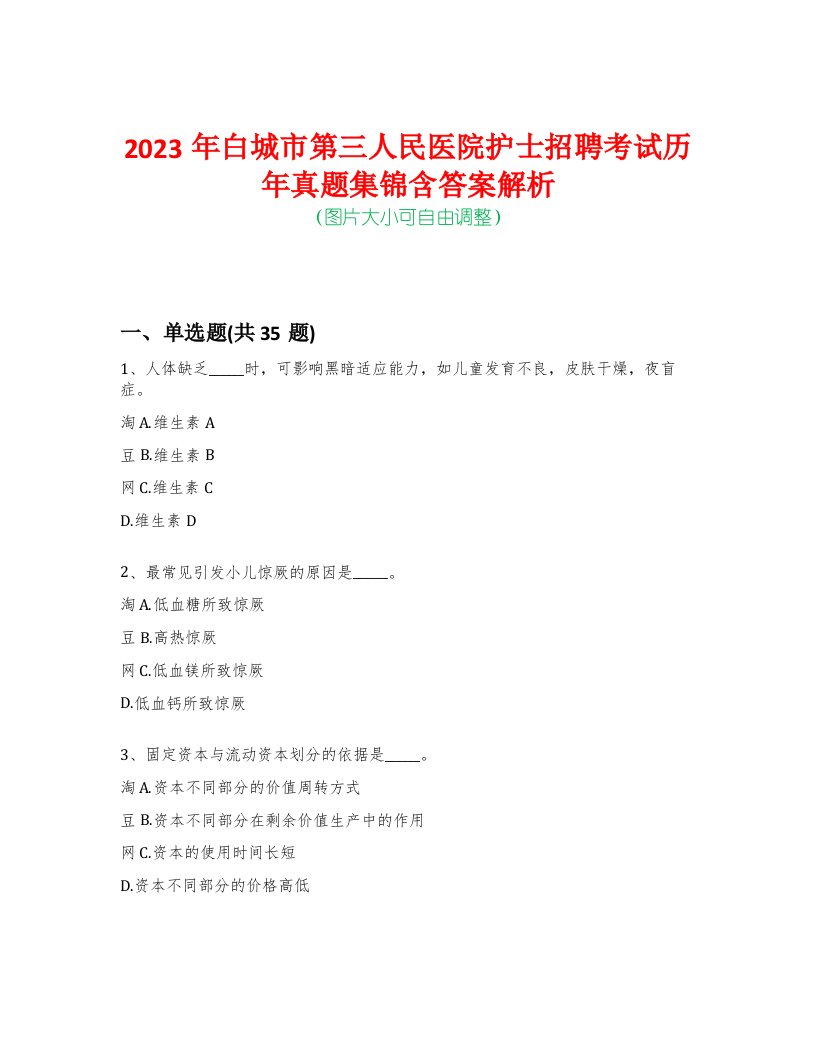 2023 年白城市第三人民医院护士招聘考试历年真题集锦含答案解析
(图片大小可自由调整)

一、单选题(共 35 题)

1、人体缺乏_____时，可影响黑暗适应能力，如儿童发育不良，皮肤干燥，夜盲症。

淘 A.维生素 A

豆 B.维生素 B

网 C.维生素 C

D.维生素 D

2、最常见引发小儿惊厥的原因是_____。

淘 A.低血糖所致惊厥

豆 B.高热惊厥

网 C.低血镁所致惊厥

D.低血钙所致惊厥

3、固定资本与流动资本划分的依据是_____。

淘 A.资本不同部分的价值周转方式

豆 B.资本不同部分在剩余价值生产中的作用

网 C.资本的使用时间长短

D.资本不同部分的价格高低